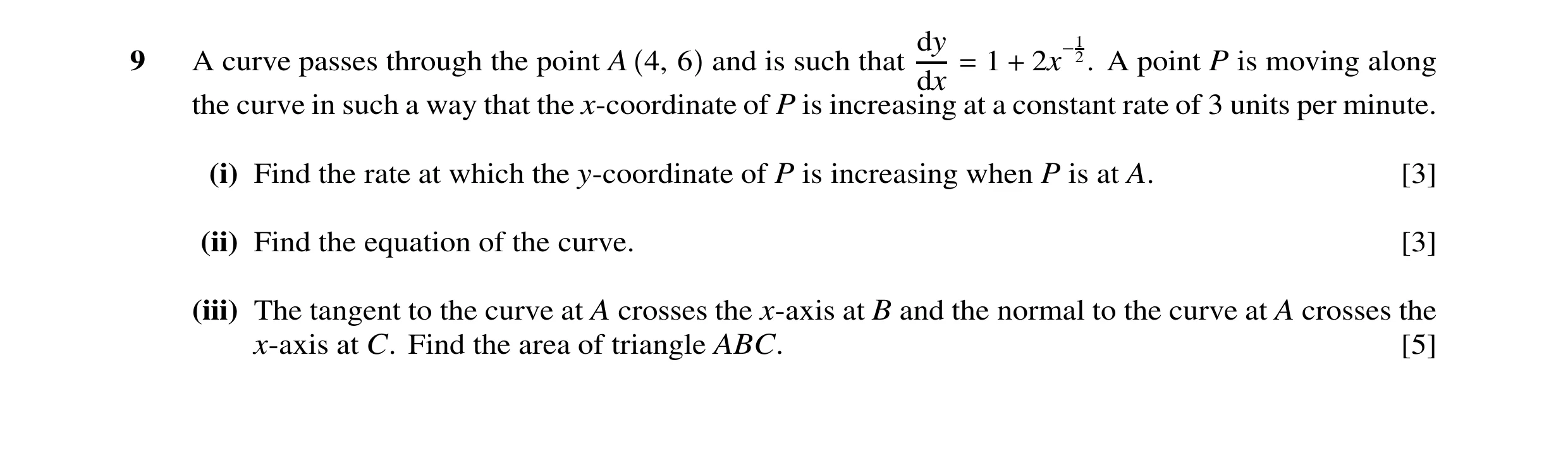 9 A curve passes through the point $A$ (4, 6) and is such that $\frac{dy}{dx} = 1 + 2x^{-\frac{1}{2}}$. A point $P$ is moving along the curve in such a way that the $x$-coordinate of $P$ is increasing at a constant rate of 3 units per minute.

(i) Find the rate at which the $y$-coordinate of $P$ is increasing when $P$ is at $A$. [3]

(ii) Find the equation of the curve. [3]

(iii) The tangent to the curve at $A$ crosses the $x$-axis at $B$ and the normal to the curve at $A$ crosses the $x$-axis at $C$. Find the area of triangle $ABC$. [5]